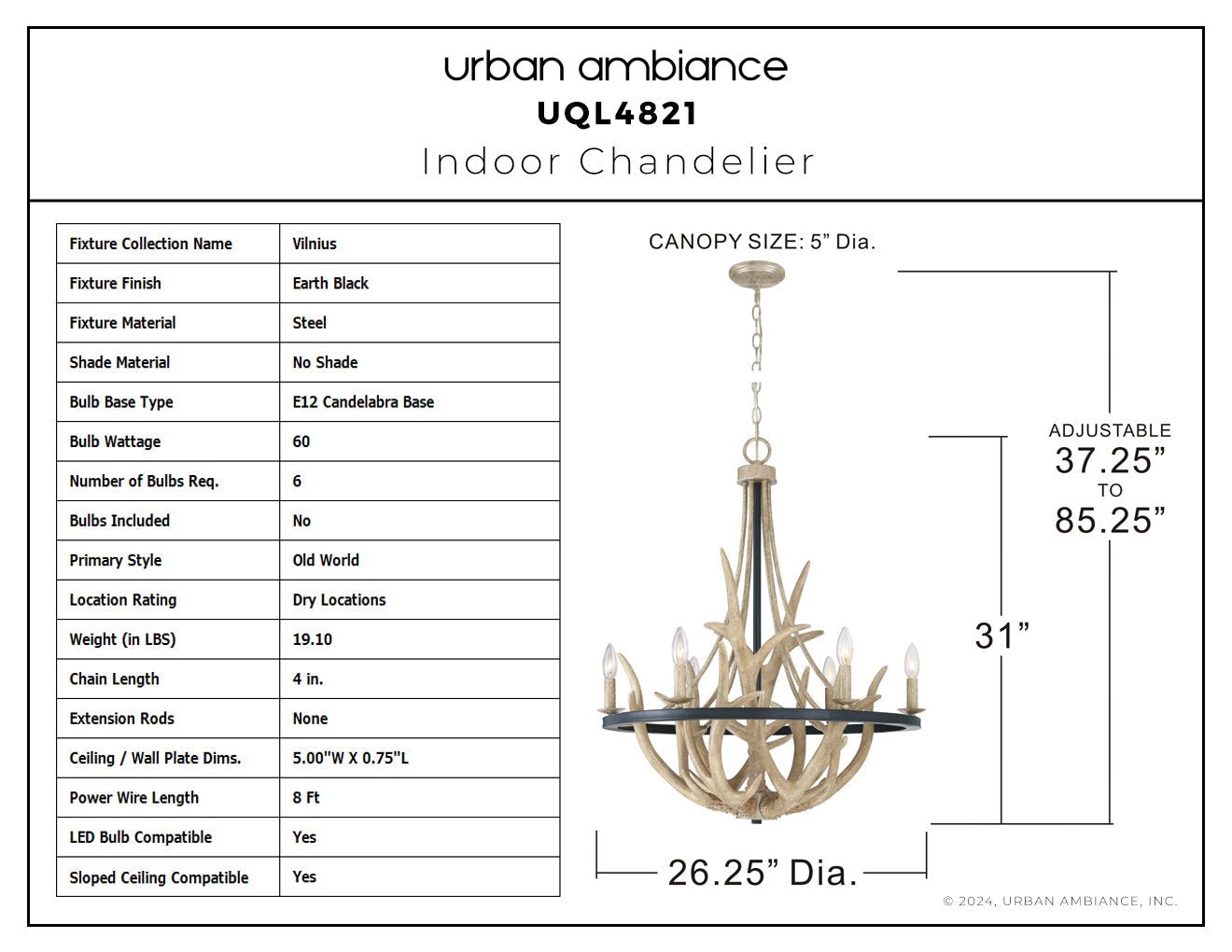 urban ambiance
UQL4821
Indoor Chandelier

| Fixture Collection Name | Vilnius |
|---|---|
| Fixture Finish | Earth Black |
| Fixture Material | Steel |
| Shade Material | No Shade |
| Bulb Base Type | E12 Candelabra Base |
| Bulb Wattage | 60 |
| Number of Bulbs Req. | 6 |
| Bulbs Included | No |
| Primary Style | Old World |
| Location Rating | Dry Locations |
| Weight (in LBS) | 19.10 |
| Chain Length | 4 in. |
| Extension Rods | None |
| Ceiling / Wall Plate Dims. | 5.00"W X 0.75"L |
| Power Wire Length | 8 Ft |
| LED Bulb Compatible | Yes |
| Sloped Ceiling Compatible | Yes |

CANOPY SIZE: 5” Dia.

ADJUSTABLE
37.25”
TO
85.25”

31”

26.25” Dia.

© 2024, URBAN AMBIANCE, INC.